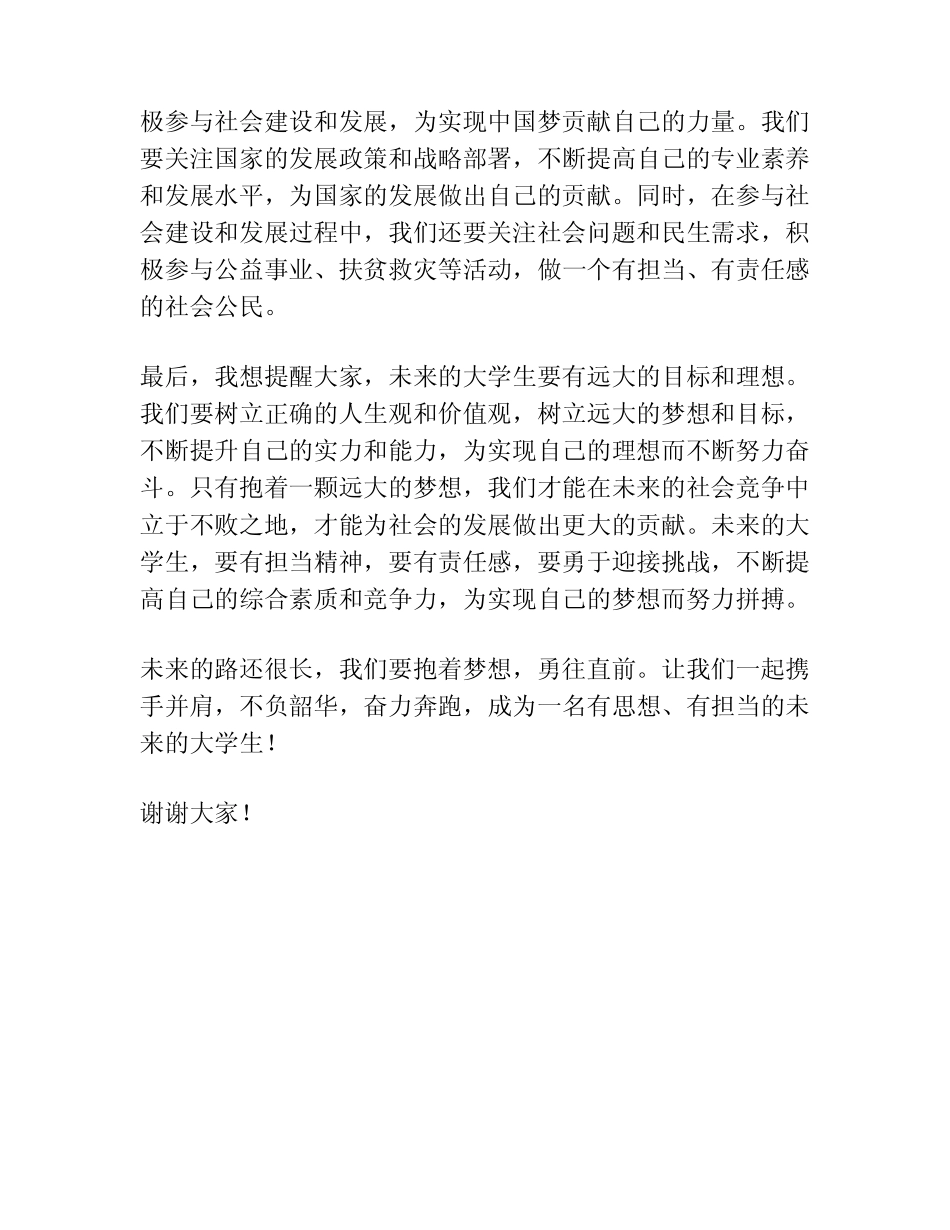 极参与社会建设和发展，为实现中国梦贡献自己的力量。我们要关注国家的发展政策和战略部署，不断提高自己的专业素养和发展水平，为国家的发展做出自己的贡献。同时，在参与社会建设和发展过程中，我们还要关注社会问题和民生需求，积极参与公益事业、扶贫救灾等活动，做一个有担当、有责任感的社会公民。

最后，我想提醒大家，未来的大学生要有远大的目标和理想。我们要树立正确的人生观和价值观，树立远大的梦想和目标，不断提升自己的实力和能力，为实现自己的理想而不断努力奋斗。只有抱着一颗远大的梦想，我们才能在未来的社会竞争中立于不败之地，才能为社会的发展做出更大的贡献。未来的大学生，要有担当精神，要有责任感，要勇于迎接挑战，不断提高自己的综合素质和竞争力，为实现自己的梦想而努力拼搏。

未来的路还很长，我们要抱着梦想，勇往直前。让我们一起携手并肩，不负韶华，奋力奔跑，成为一名有思想、有担当的未来的大学生！

谢谢大家！